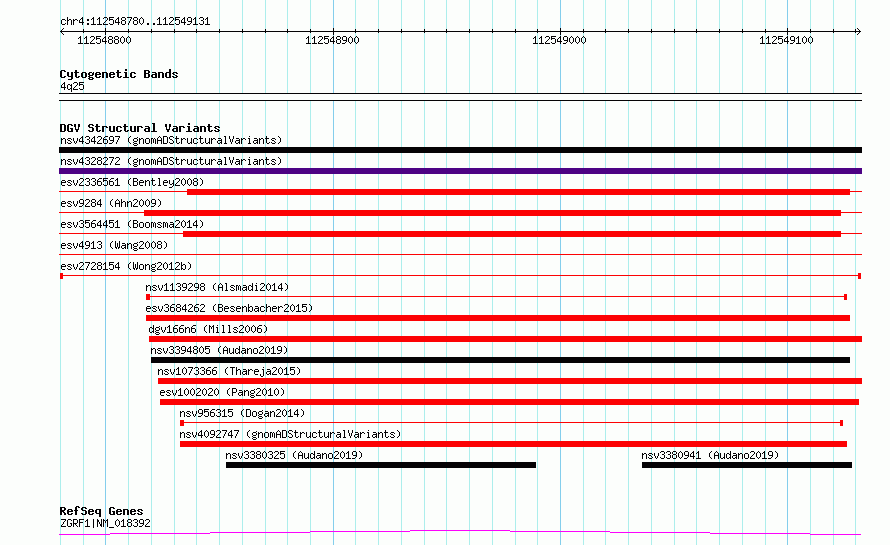 chr4:112548780..112549131

112548800 112548900 112549000 112549100

Cytogenetic Bands
4q25

DGV Structural Variants
nsv4342697 (gnomADStructuralVariants)
nsv4328272 (gnomADStructuralVariants)
esv2336561 (Bentley2008)
esv9284 (Ahn2009)
esv3564451 (Boomsma2014)
esv4913 (Wang2008)
esv2728154 (Wong2012b)
nsv1139298 (Alsmadi2014)
esv3684262 (Besenbacher2015)
dgv166n6 (Mills2006)
nsv3394805 (Audano2019)
nsv1073366 (Thareja2015)
esv1002020 (Pang2010)
nsv956315 (Dogan2014)
nsv4092747 (gnomADStructuralVariants)
nsv3380325 (Audano2019)
nsv3380941 (Audano2019)

RefSeq Genes
ZGRF1|NM_018392